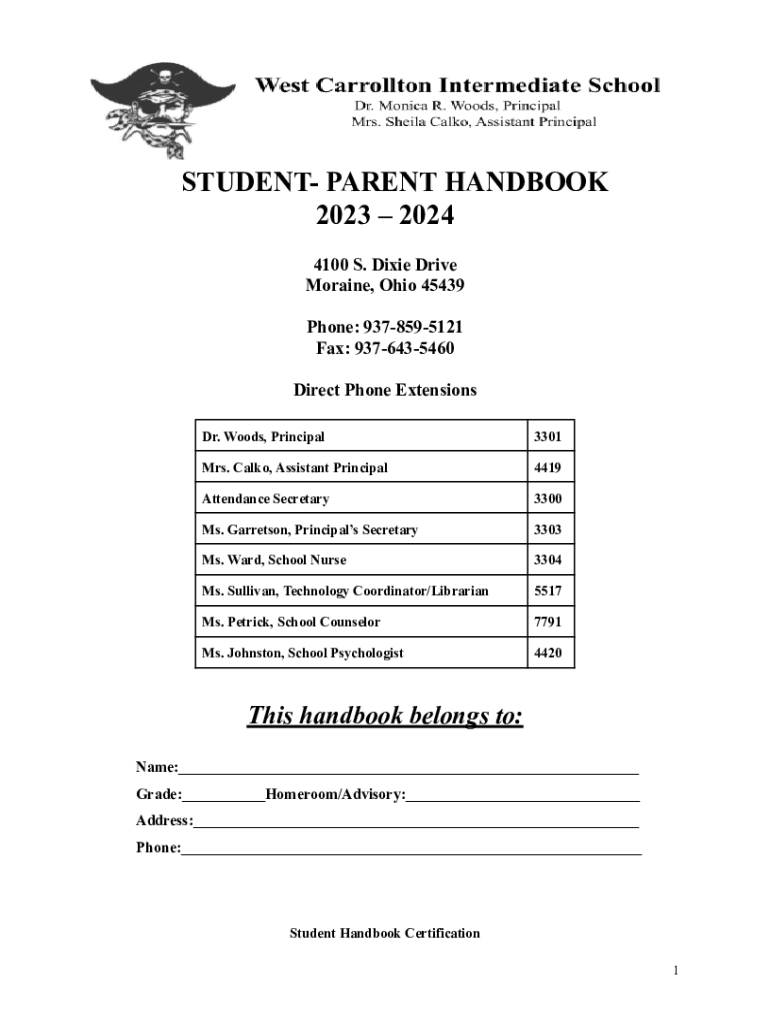 West Carrollton Intermediate School
Dr. Monica R. Woods, Principal
Mrs. Sheila Calko, Assistant Principal

STUDENT- PARENT HANDBOOK
2023 – 2024

4100 S. Dixie Drive
Moraine, Ohio 45439

Phone: 937-859-5121
Fax: 937-643-5460

Direct Phone Extensions

| Dr. Woods, Principal | 3301 |
|---|---|
| Mrs. Calko, Assistant Principal | 4419 |
| Attendance Secretary | 3300 |
| Ms. Garretson, Principal's Secretary | 3303 |
| Ms. Ward, School Nurse | 3304 |
| Ms. Sullivan, Technology Coordinator/Librarian | 5517 |
| Ms. Petrick, School Counselor | 7791 |
| Ms. Johnston, School Psychologist | 4420 |

This handbook belongs to:

Name:

Grade: Homeroom/Advisory:

Address:

Phone:

Student Handbook Certification

1